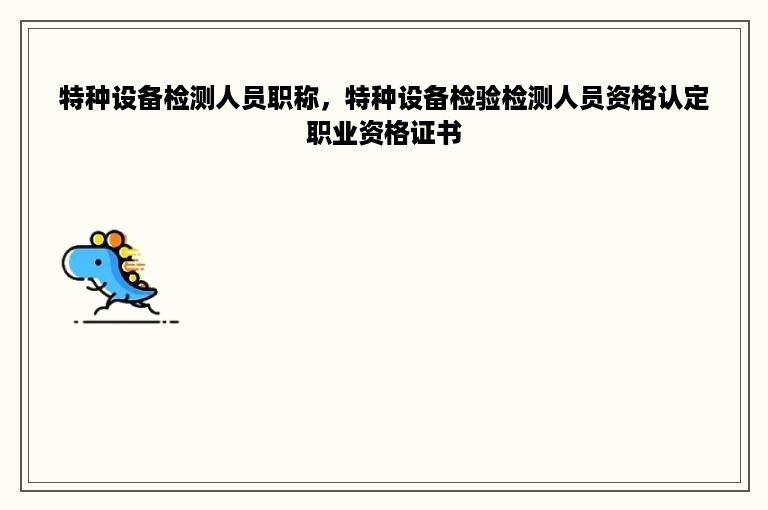 特种设备检测人员职称，特种设备检验检测人员资格认定职业资格证书